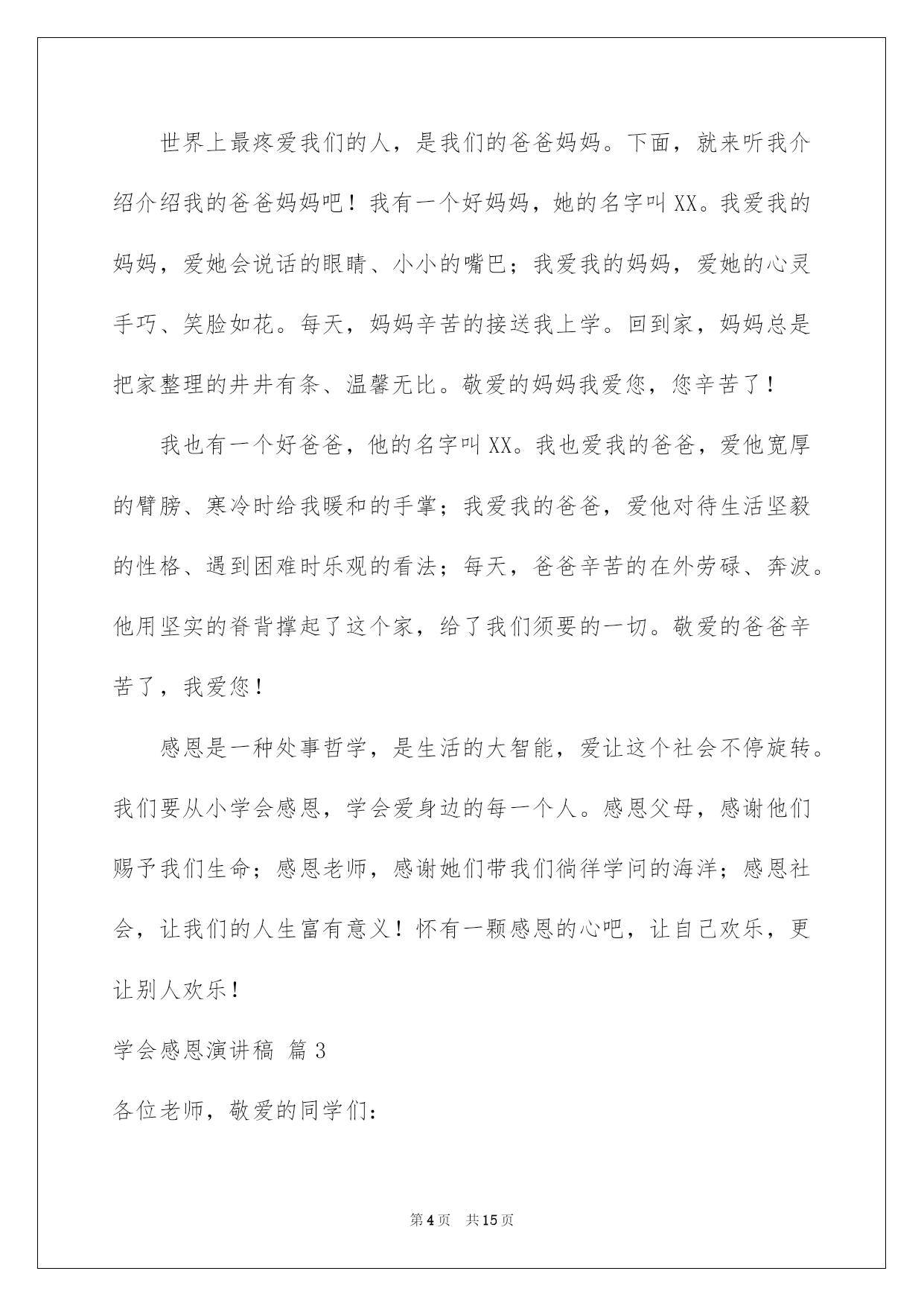 世界上最疼爱我们的人，是我们的爸爸妈妈。下面，就来听我介绍介绍我的爸爸妈妈吧！我有一个好妈妈，她的名字叫XX。我爱我的妈妈，爱她会说话的眼睛、小小的嘴巴；我爱我的妈妈，爱她的心灵手巧、笑脸如花。每天，妈妈辛苦的接送我上学。回到家，妈妈总是把家整理的井井有条、温馨无比。敬爱的妈妈我爱您，您辛苦了！

我也有一个好爸爸，他的名字叫XX。我也爱我的爸爸，爱他宽厚的臂膀、寒冷时给我暖和的手掌；我爱我的爸爸，爱他对待生活坚毅的性格、遇到困难时乐观的看法；每天，爸爸辛苦的在外劳碌、奔波。他用坚实的脊背撑起了这个家，给了我们须要的一切。敬爱的爸爸辛苦了，我爱您！

感恩是一种处事哲学，是生活的大智能，爱让这个社会不停旋转。我们要从小学会感恩，学会爱身边的每一个人。感恩父母，感谢他们赐予我们生命；感恩老师，感谢她们带我们徜徉学问的海洋；感恩社会，让我们的人生富有意义！怀有一颗感恩的心吧，让自己欢乐，更让别人欢乐！

学会感恩演讲稿 篇3

各位老师，敬爱的同学们：

第4页 共15页